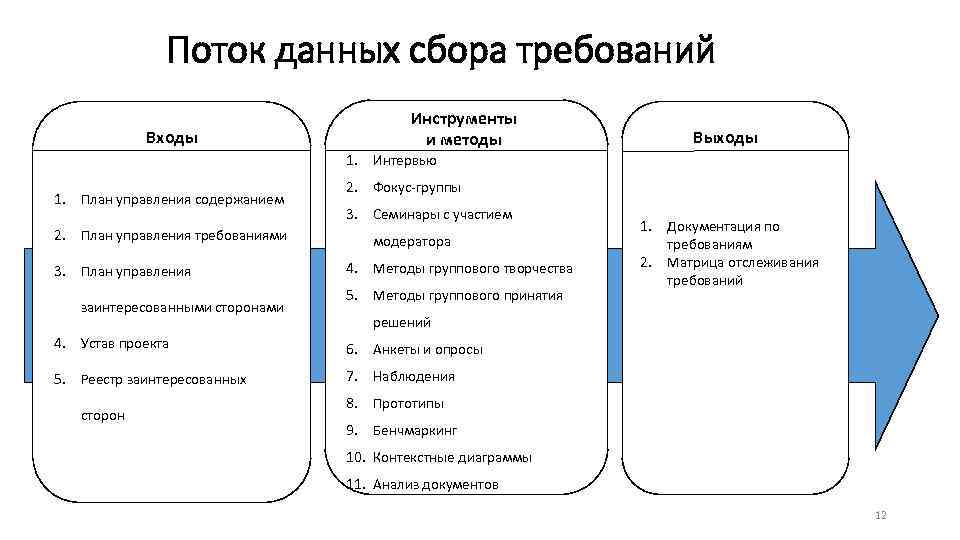 Поток данных сбора требований

Входы

1. План управления содержанием
2. План управления требованиями
3. План управления заинтересованными сторонами
4. Устав проекта
5. Реестр заинтересованных сторон

Инструменты и методы

1. Интервью
2. Фокус-группы
3. Семинары с участием модератора
4. Методы группового творчества
5. Методы группового принятия решений
6. Анкеты и опросы
7. Наблюдения
8. Прототипы
9. Бенчмаркинг
10. Контекстные диаграммы
11. Анализ документов

Выходы

1. Документация по требованиям
2. Матрица отслеживания требований

12